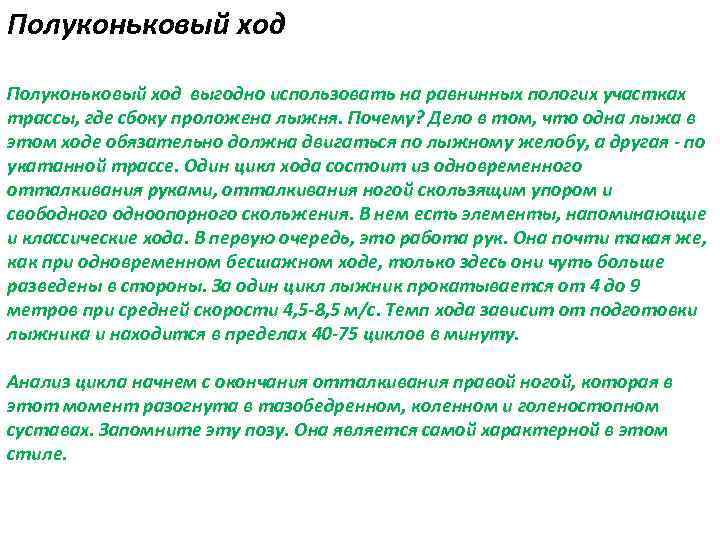 Полуконьковый ход

Полуконьковый ход выгодно использовать на равнинных пологих участках трассы, где сбоку проложена лыжня. Почему? Дело в том, что одна лыжа в этом ходе обязательно должна двигаться по лыжному желобу, а другая - по укатанной трассе. Один цикл хода состоит из одновременного отталкивания руками, отталкивания ногой скользящим упором и свободного одноопорного скольжения. В нем есть элементы, напоминающие и классические хода. В первую очередь, это работа рук. Она почти такая же, как при одновременном бесшажном ходе, только здесь они чуть больше разведены в стороны. За один цикл лыжник прокатывается от 4 до 9 метров при средней скорости 4,5-8,5 м/с. Темп хода зависит от подготовки лыжника и находится в пределах 40-75 циклов в минуту.

Анализ цикла начнем с окончания отталкивания правой ногой, которая в этот момент разогнута в тазобедренном, коленном и голеностопном суставах. Запомните эту позу. Она является самой характерной в этом стиле.